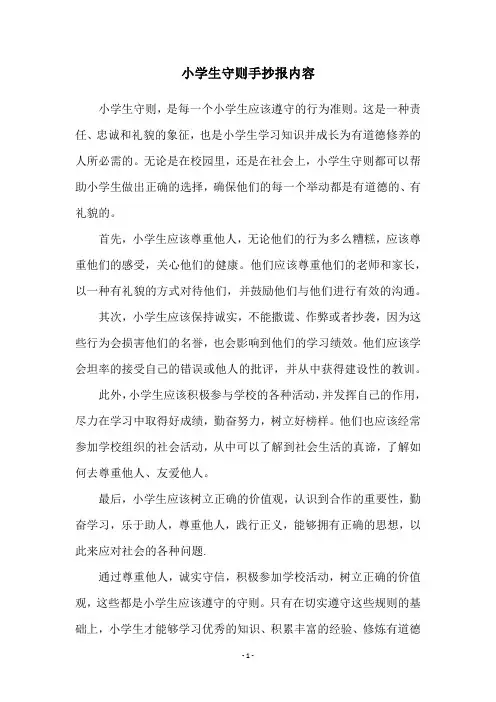 小学生守则手抄报内容

小学生守则，是每一个小学生应该遵守的行为准则。这是一种责任、忠诚和礼貌的象征，也是小学生学习知识并成长为有道德修养的人所必需的。无论是在校园里，还是在社会上，小学生守则都可以帮助小学生做出正确的选择，确保他们的每一个举动都是有道德的、有礼貌的。

首先，小学生应该尊重他人，无论他们的行为多么糟糕，应该尊重他们的感受，关心他们的健康。他们应该尊重他们的老师和家长，以一种有礼貌的方式对待他们，并鼓励他们与他们进行有效的沟通。

其次，小学生应该保持诚实，不能撒谎、作弊或者抄袭，因为这些行为会损害他们的名誉，也会影响到他们的学习绩效。他们应该学会坦率的接受自己的错误或他人的批评，并从中获得建设性的教训。

此外，小学生应该积极参与学校的各种活动，并发挥自己的作用，尽力在学习中取得好成绩，勤奋努力，树立好榜样。他们也应该经常参加学校组织的社会活动，从中可以了解到社会生活的真谛，了解如何去尊重他人、友爱他人。

最后，小学生应该树立正确的价值观，认识到合作的重要性，勤奋学习，乐于助人，尊重他人，践行正义，能够拥有正确的思想，以此来应对社会的各种问题.

通过尊重他人，诚实守信，积极参加学校活动，树立正确的价值观，这些都是小学生应该遵守的守则。只有在切实遵守这些规则的基础上，小学生才能够学习优秀的知识、积累丰富的经验、修炼有道德

- 1 -